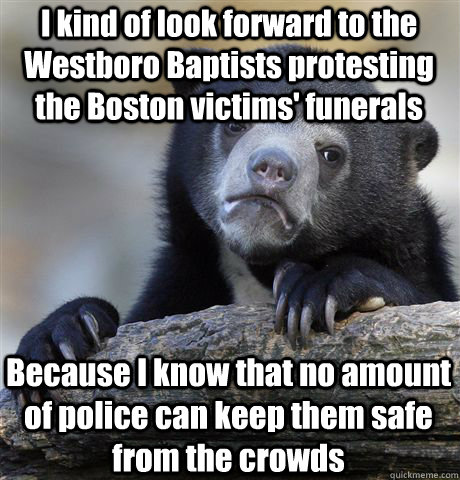 I kind of look forward to the Westboro Baptists protesting the Boston victims' funerals

Because I know that no amount of police can keep them safe from the crowds

quickmeme.com